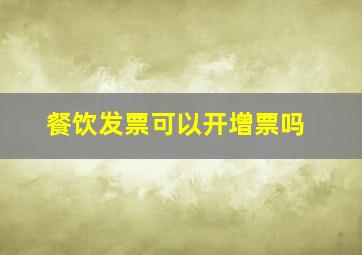 餐饮发票可以开增票吗